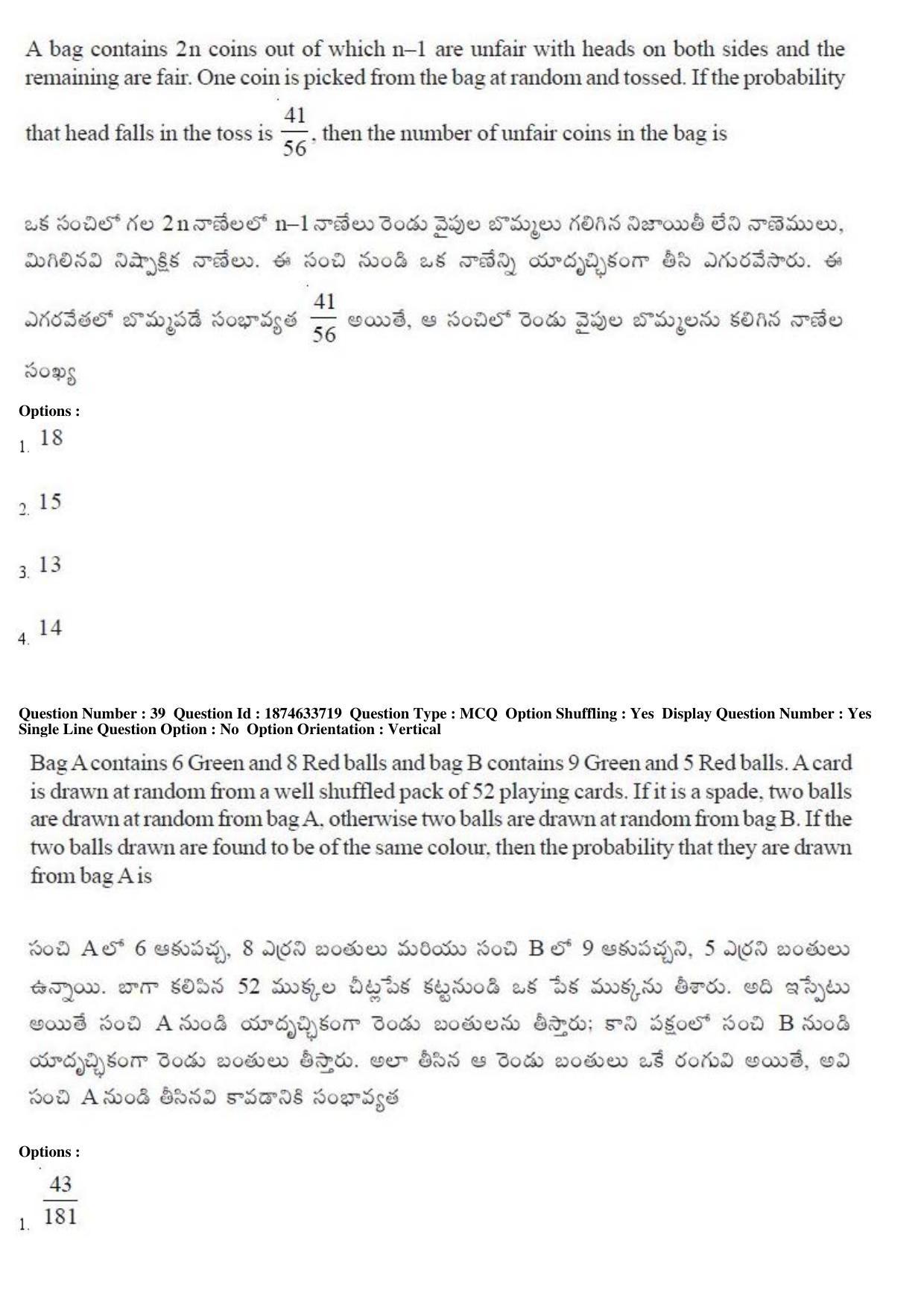 A bag contains 2n coins out of which n–1 are unfair with heads on both sides and the remaining are fair. One coin is picked from the bag at random and tossed. If the probability that head falls in the toss is $\frac{41}{56}$, then the number of unfair coins in the bag is

ఒక సంచిలో గల 2n నాణేలలో n–1 నాణేలు రెండు వైపుల బొమ్మలు గలిగిన నిజాయితీ లేని నాణెములు, మిగిలినవి నిష్పాక్షిక నాణేలు. ఈ సంచి నుండి ఒక నాణేన్ని యాదృచ్ఛికంగా తీసి ఎగురవేసారు. ఈ ఎగరవేతలో బొమ్మపడే సంభావ్యత $\frac{41}{56}$ అయితే, ఆ సంచిలో రెండు వైపుల బొమ్మలను కలిగిన నాణేల సంఖ్య

Options :
1. 18
2. 15
3. 13
4. 14

Question Number : 39 Question Id : 1874633719 Question Type : MCQ Option Shuffling : Yes Display Question Number : Yes Single Line Question Option : No Option Orientation : Vertical

Bag A contains 6 Green and 8 Red balls and bag B contains 9 Green and 5 Red balls. A card is drawn at random from a well shuffled pack of 52 playing cards. If it is a spade, two balls are drawn at random from bag A, otherwise two balls are drawn at random from bag B. If the two balls drawn are found to be of the same colour, then the probability that they are drawn from bag A is

సంచి A లో 6 ఆకుపచ్చ, 8 ఎర్రని బంతులు మరియు సంచి B లో 9 ఆకుపచ్చని, 5 ఎర్రని బంతులు ఉన్నాయి. బాగా కలిపిన 52 ముక్కల చీట్లపేక కట్టనుండి ఒక పేక ముక్కను తీశారు. అది ఇస్పేటు అయితే సంచి A నుండి యాదృచ్ఛికంగా రెండు బంతులను తీస్తారు; కాని పక్షంలో సంచి B నుండి యాదృచ్ఛికంగా రెండు బంతులు తీస్తారు. అలా తీసిన ఆ రెండు బంతులు ఒకే రంగువి అయితే, అవి సంచి A నుండి తీసినవి కావడానికి సంభావ్యత

Options :
1. $\frac{43}{181}$